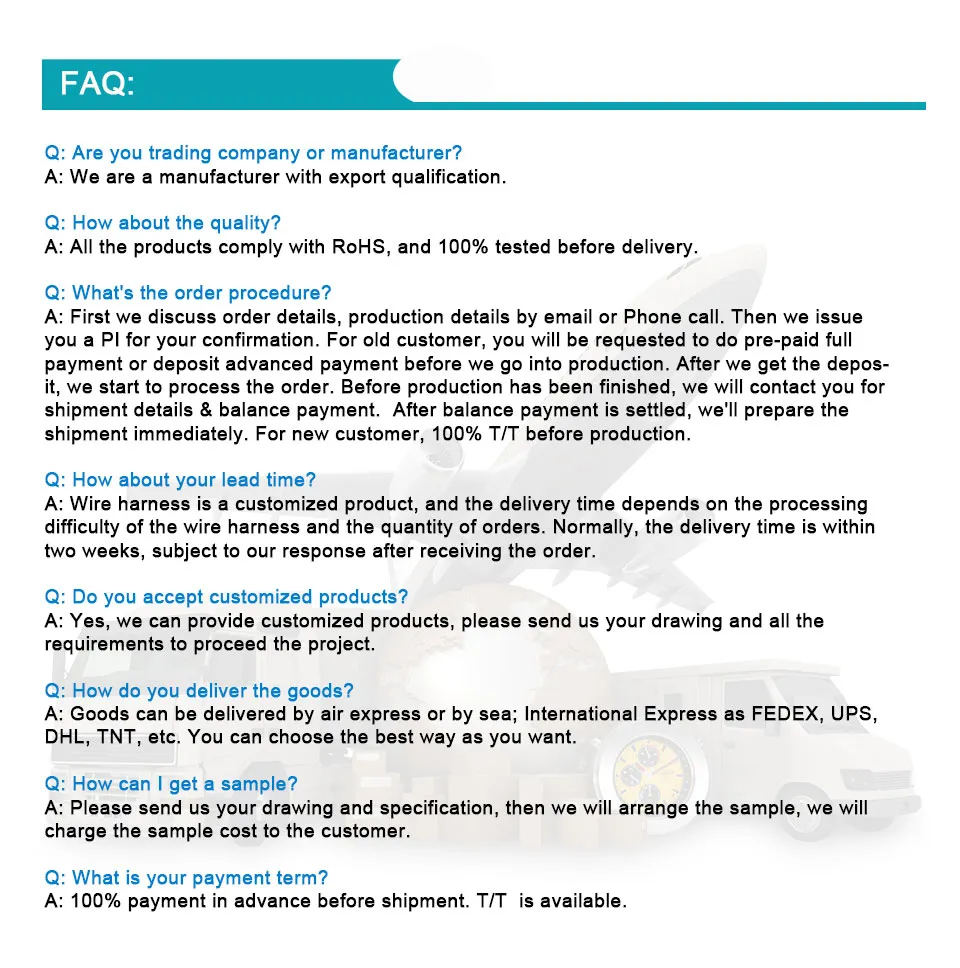 FAQ:

Q: Are you trading company or manufacturer?
A: We are a manufacturer with export qualification.

Q: How about the quality?
A: All the products comply with RoHS, and 100% tested before delivery.

Q: What's the order procedure?
A: First we discuss order details, production details by email or Phone call. Then we issue you a PI for your confirmation. For old customer, you will be requested to do pre-paid full payment or deposit advanced payment before we go into production. After we get the deposit, we start to process the order. Before production has been finished, we will contact you for shipment details & balance payment. After balance payment is settled, we'll prepare the shipment immediately. For new customer, 100% T/T before production.

Q: How about your lead time?
A: Wire harness is a customized product, and the delivery time depends on the processing difficulty of the wire harness and the quantity of orders. Normally, the delivery time is within two weeks, subject to our response after receiving the order.

Q: Do you accept customized products?
A: Yes, we can provide customized products, please send us your drawing and all the requirements to proceed the project.

Q: How do you deliver the goods?
A: Goods can be delivered by air express or by sea; International Express as FEDEX, UPS, DHL, TNT, etc. You can choose the best way as you want.

Q: How can I get a sample?
A: Please send us your drawing and specification, then we will arrange the sample, we will charge the sample cost to the customer.

Q: What is your payment term?
A: 100% payment in advance before shipment. T/T is available.